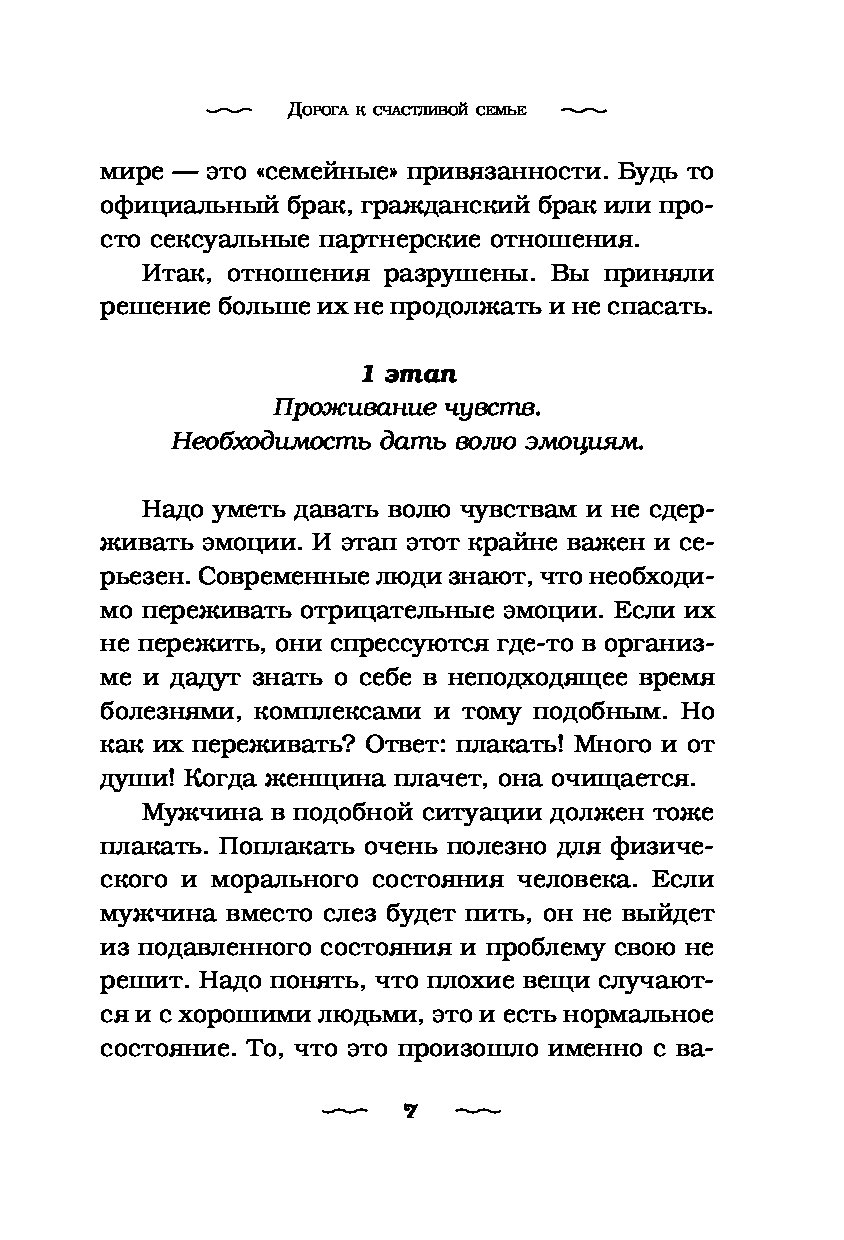 Дорога к счастливой семье

мире — это «семейные» привязанности. Будь то официальный брак, гражданский брак или просто сексуальные партнерские отношения.

Итак, отношения разрушены. Вы приняли решение больше их не продолжать и не спасать.

1 этап
Проживание чувств.
Необходимость дать волю эмоциям.

Надо уметь давать волю чувствам и не сдерживать эмоции. И этап этот крайне важен и серьезен. Современные люди знают, что необходимо переживать отрицательные эмоции. Если их не пережить, они спрессуются где-то в организме и дадут знать о себе в неподходящее время болезнями, комплексами и тому подобным. Но как их переживать? Ответ: плакать! Много и от души! Когда женщина плачет, она очищается.

Мужчина в подобной ситуации должен тоже плакать. Поплакать очень полезно для физического и морального состояния человека. Если мужчина вместо слез будет пить, он не выйдет из подавленного состояния и проблему свою не решит. Надо понять, что плохие вещи случаются и с хорошими людьми, это и есть нормальное состояние. То, что это произошло именно с ва-

7